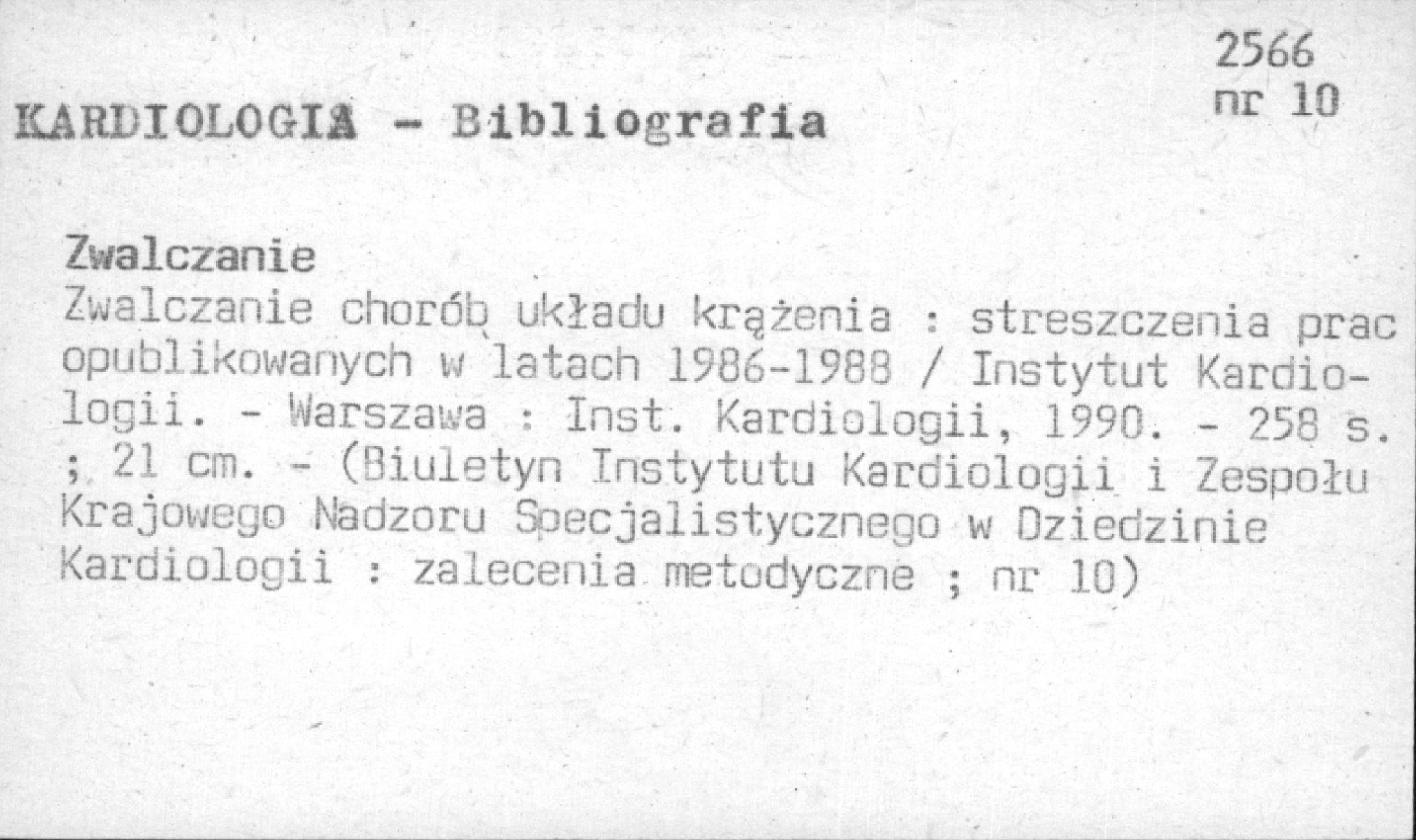 2566
nr 10

KARDIOLOGIA - Bibliografia

Zwalczanie
Zwalczanie chorób układu krążenia : streszczenia prac opublikowanych w latach 1986-1988 / Instytut Kardiologii. - Warszawa : Inst. Kardiologii, 1990. - 258 s. ; 21 cm. - (Biuletyn Instytutu Kardiologii i Zespołu Krajowego Nadzoru Specjalistycznego w Dziedzinie Kardiologii : zalecenia metodyczne ; nr 10)